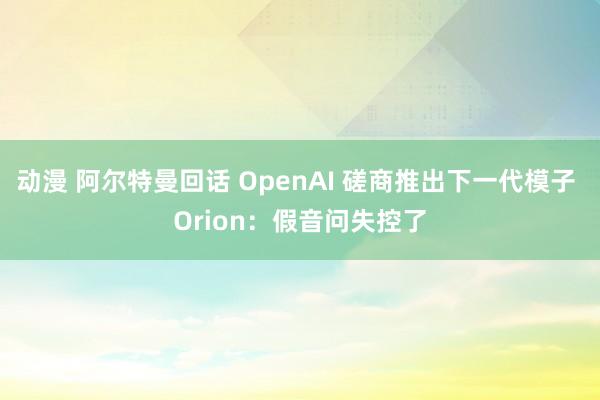 动漫 阿尔特曼回话 OpenAI 磋商推出下一代模子 Orion：假音问失控了